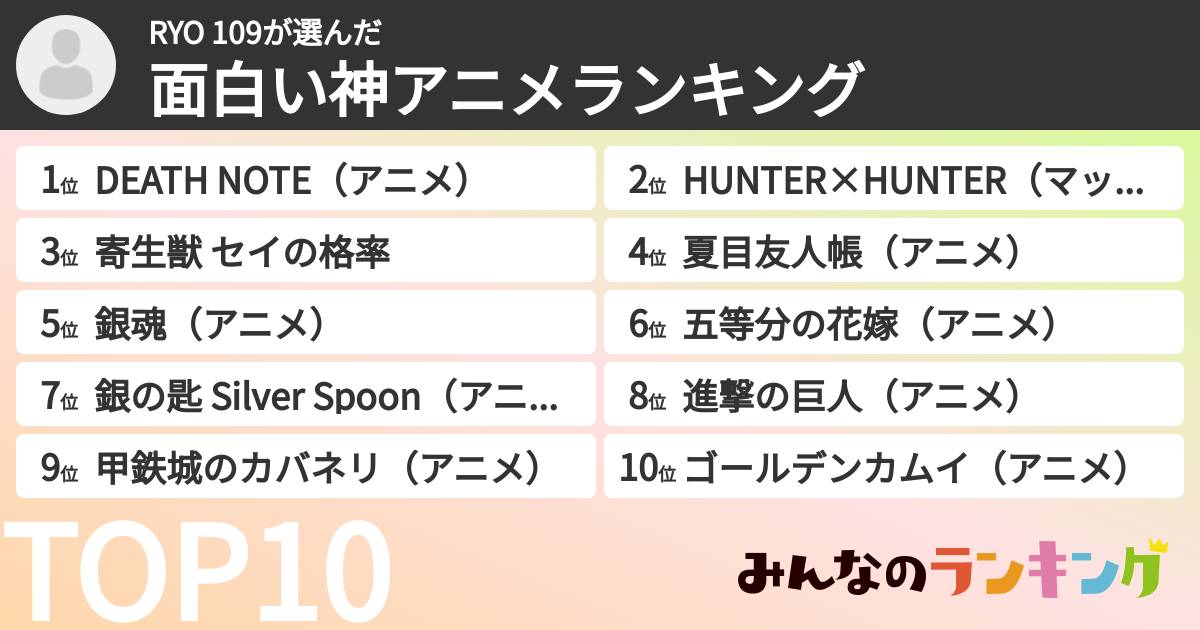 RYO 109が選んだ
面白い神アニメランキング

1位 DEATH NOTE（アニメ）
2位 HUNTER×HUNTER（マッ…
3位 寄生獣 セイの格率
4位 夏目友人帳（アニメ）
5位 銀魂（アニメ）
6位 五等分の花嫁（アニメ）
7位 銀の匙 Silver Spoon（アニ…
8位 進撃の巨人（アニメ）
9位 甲鉄城のカバネリ（アニメ）
10位 ゴールデンカムイ（アニメ）

TOP10

みんなのランキング